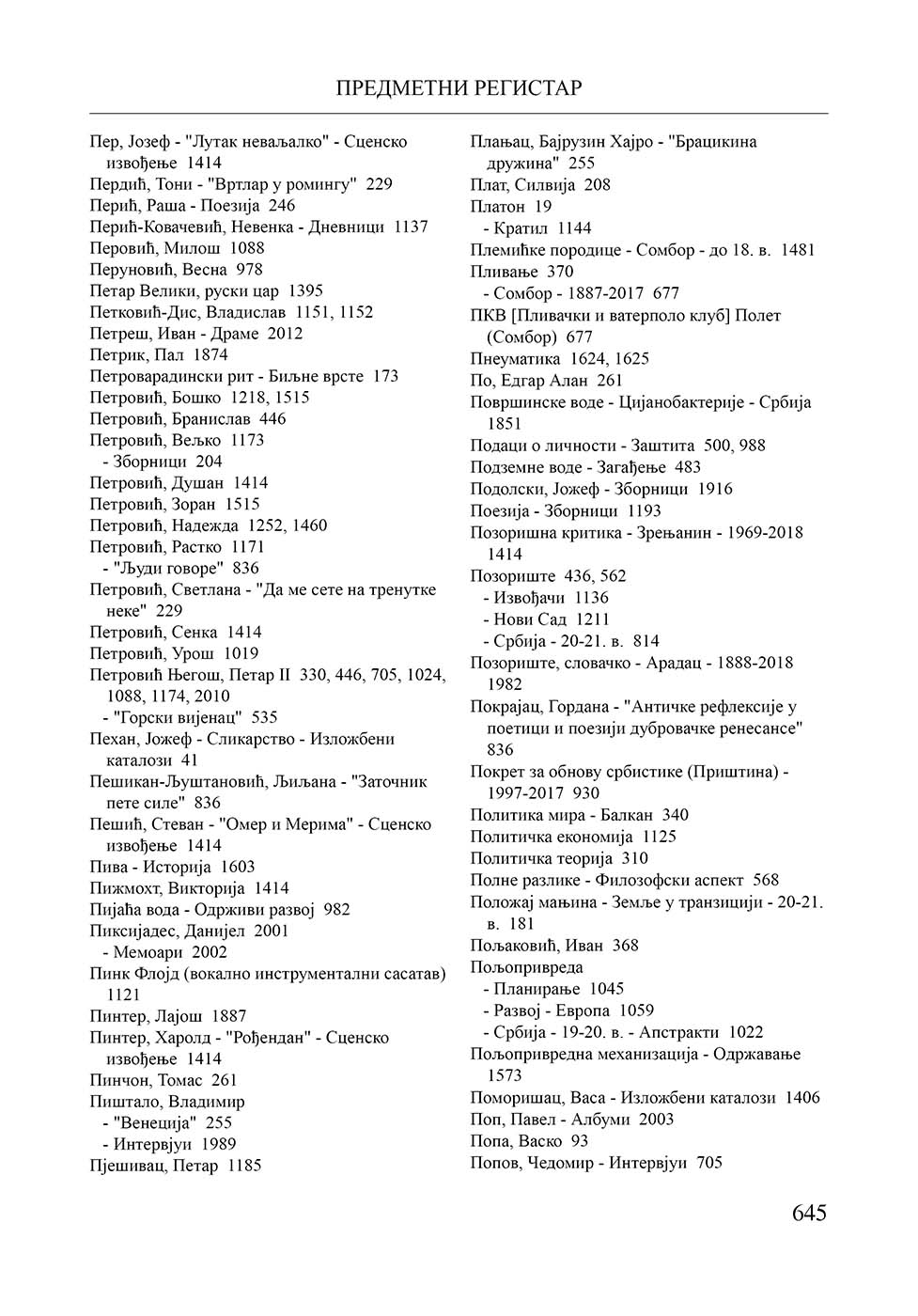 ПРЕДМЕТНИ РЕГИСТАР

Пер, Јозеф - "Лутак неваљалко" - Сценско извођење 1414
Пердић, Тони - "Вртлар у ромингу" 229
Перић, Раша - Поезија 246
Перић-Ковачевић, Невенка - Дневници 1137
Перовић, Милош 1088
Перуновић, Весна 978
Петар Велики, руски цар 1395
Петковић-Дис, Владислав 1151, 1152
Петреш, Иван - Драме 2012
Петрик, Пал 1874
Петроварадински рит - Биљне врсте 173
Петровић, Бошко 1218, 1515
Петровић, Бранислав 446
Петровић, Вељко 1173
- Зборници 204
Петровић, Душан 1414
Петровић, Зоран 1515
Петровић, Надежда 1252, 1460
Петровић, Растко 1171
- "Људи говоре" 836
Петровић, Светлана - "Да ме сете на тренутке неке" 229
Петровић, Сенка 1414
Петровић, Урош 1019
Петровић Његош, Петар II 330, 446, 705, 1024, 1088, 1174, 2010
- "Горски вијенац" 535
Пехан, Јожеф - Сликарство - Изложбени каталози 41
Пешикан-Љуштановић, Љиљана - "Заточник пете силе" 836
Пешић, Стеван - "Омер и Мерима" - Сценско извођење 1414
Пива - Историја 1603
Пижмохт, Викторија 1414
Пијаћа вода - Одрживи развој 982
Пиксијадес, Данијел 2001
- Мемоари 2002
Пинк Флојд (вокално инструментални сасатав) 1121
Пинтер, Лајош 1887
Пинтер, Харолд - "Рођендан" - Сценско извођење 1414
Пинчон, Томас 261
Пиштало, Владимир
- "Венеција" 255
- Интервјуи 1989
Пјешивац, Петар 1185

Плањац, Бајрузин Хајро - "Брацикина дружина" 255
Плат, Силвија 208
Платон 19
- Кратил 1144
Племићке породице - Сомбор - до 18. в. 1481
Пливање 370
- Сомбор - 1887-2017 677
ПКВ [Пливачки и ватерполо клуб] Полет (Сомбор) 677
Пнеуматика 1624, 1625
По, Едгар Алан 261
Површинске воде - Цијанобактерије - Србија 1851
Подаци о личности - Заштита 500, 988
Подземне воде - Загађење 483
Подолски, Јожеф - Зборници 1916
Поезија - Зборници 1193
Позоришна критика - Зрењанин - 1969-2018 1414
Позориште 436, 562
- Извођачи 1136
- Нови Сад 1211
- Србија - 20-21. в. 814
Позориште, словачко - Арадац - 1888-2018 1982
Покрајац, Гордана - "Античке рефлексије у поетици и поезији дубровачке ренесансе" 836
Покрет за обнову србистике (Приштина) - 1997-2017 930
Политика мира - Балкан 340
Политичка економија 1125
Политичка теорија 310
Полне разлике - Филозофски аспект 568
Положај мањина - Земље у транзицији - 20-21. в. 181
Пољаковић, Иван 368
Пољопривреда
- Планирање 1045
- Развој - Европа 1059
- Србија - 19-20. в. - Апстракти 1022
Пољопривредна механизација - Одржавање 1573
Поморишац, Васа - Изложбени каталози 1406
Поп, Павел - Албуми 2003
Попа, Васко 93
Попов, Чедомир - Интервјуи 705

645